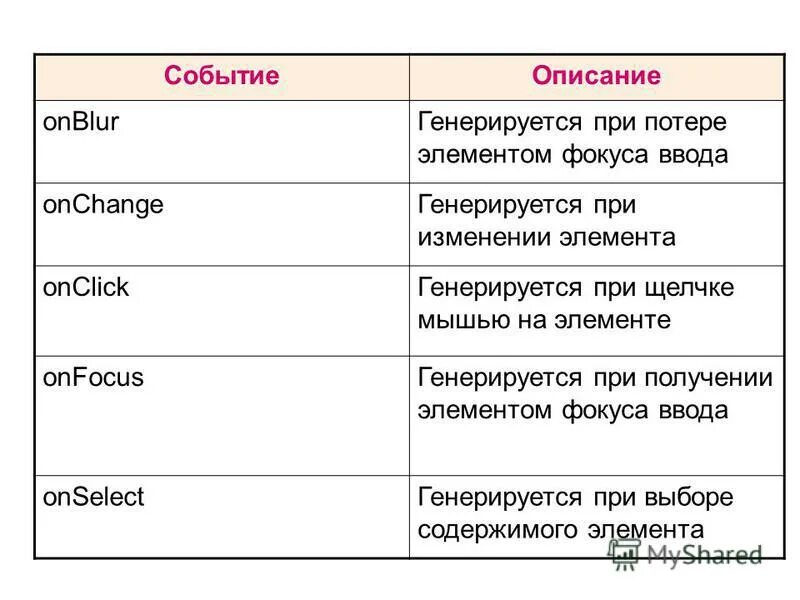 | Событие | Описание |
|---|---|
| onBlur | Генерируется при потере элементом фокуса ввода |
| onChange | Генерируется при изменении элемента |
| onClick | Генерируется при щелчке мышью на элементе |
| onFocus | Генерируется при получении элементом фокуса ввода |
| onSelect | Генерируется при выборе содержимого элемента |

MyShared